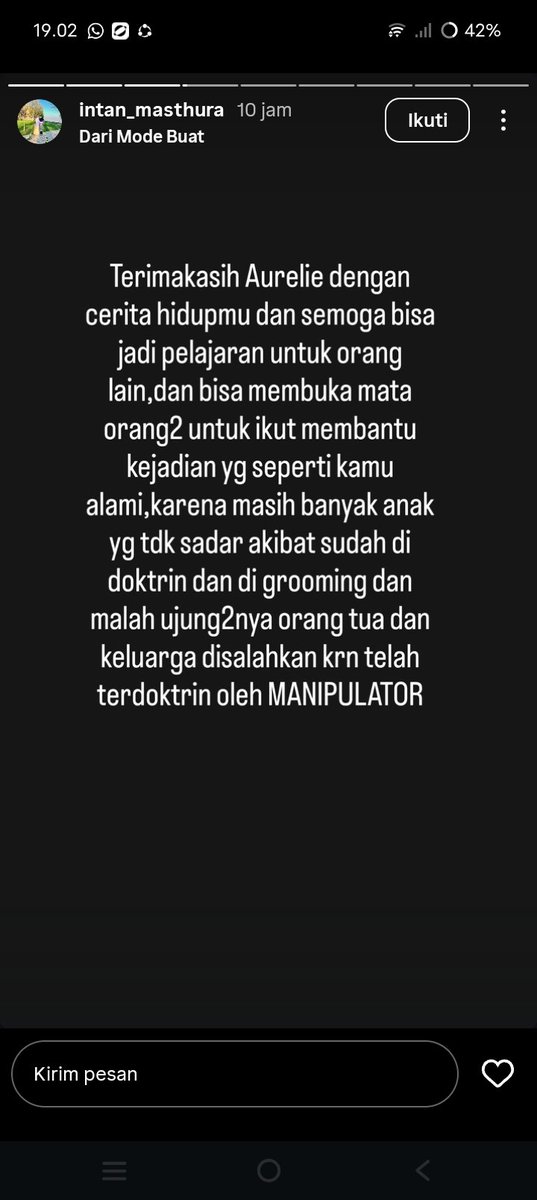 19.02 42%

intan_masthura 10 jam
Dari Mode Buat
Ikuti

Terimakasih Aurelie dengan cerita hidupmu dan semoga bisa jadi pelajaran untuk orang lain,dan bisa membuka mata orang2 untuk ikut membantu kejadian yg seperti kamu alami,karena masih banyak anak yg tdk sadar akibat sudah di doktrin dan di grooming dan malah ujung2nya orang tua dan keluarga disalahkan krn telah terdoktrin oleh MANIPULATOR

Kirim pesan